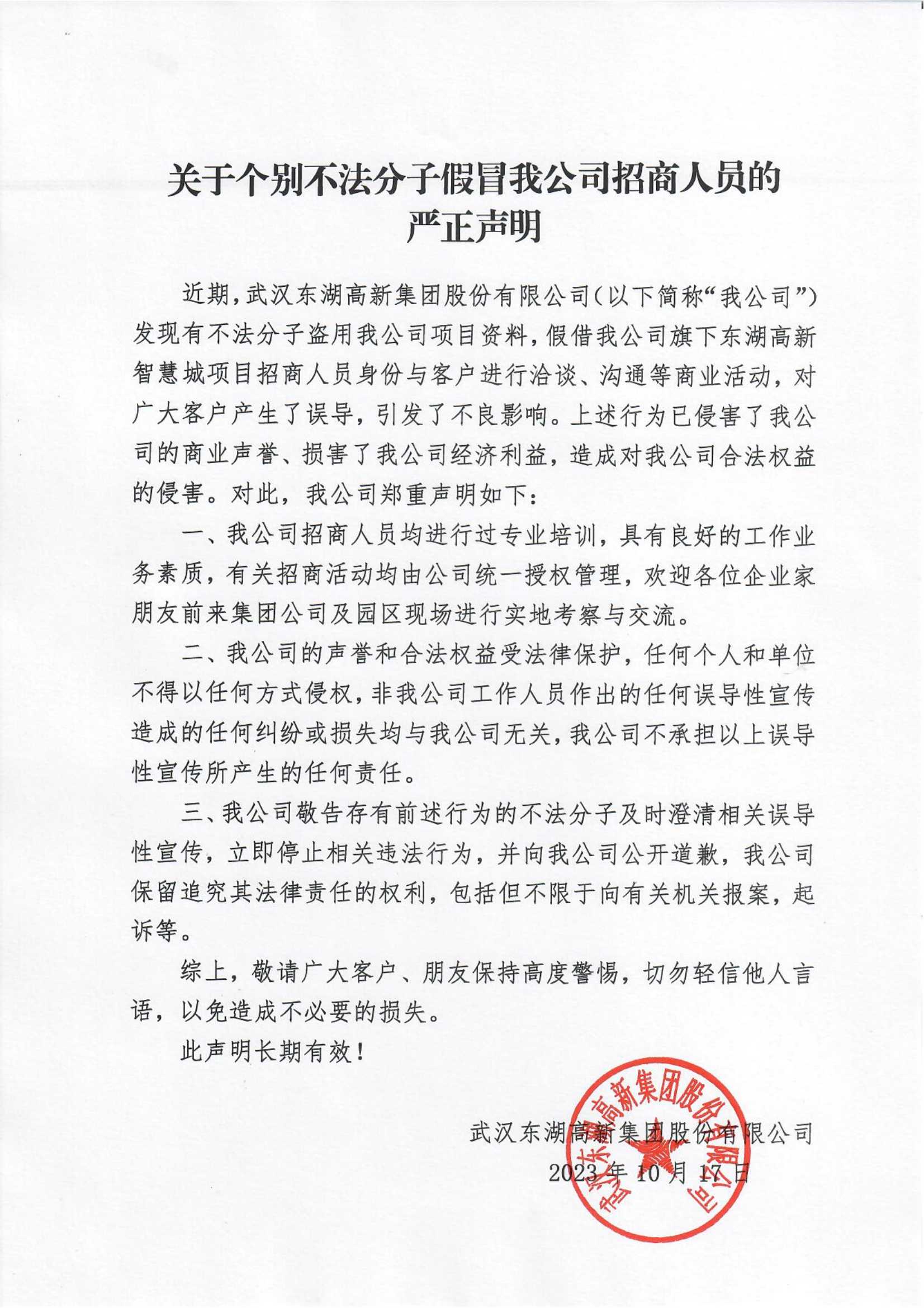 关于个别不法分子假冒我公司招商人员的严正声明

近期，武汉东湖高新集团股份有限公司（以下简称“我公司”）发现有不法分子盗用我公司项目资料，假借我公司旗下东湖高新智慧城项目招商人员身份与客户进行洽谈、沟通等商业活动，对广大客户产生了误导，引发了不良影响。上述行为已侵害了我公司的商业声誉、损害了我公司经济利益，造成对我公司合法权益的侵害。对此，我公司郑重声明如下：

一、我公司招商人员均进行过专业培训，具有良好的工作业务素质，有关招商活动均由公司统一授权管理，欢迎各位企业家朋友前来集团公司及园区现场进行实地考察与交流。

二、我公司的声誉和合法权益受法律保护，任何个人和单位不得以任何方式侵权，非我公司工作人员作出的任何误导性宣传造成的任何纠纷或损失均与我公司无关，我公司不承担以上误导性宣传所产生的任何责任。

三、我公司敬告存有前述行为的不法分子及时澄清相关误导性宣传，立即停止相关违法行为，并向我公司公开道歉，我公司保留追究其法律责任的权利，包括但不限于向有关机关报案，起诉等。

综上，敬请广大客户、朋友保持高度警惕，切勿轻信他人言语，以免造成不必要的损失。

此声明长期有效！

武汉东湖高新集团股份有限公司
2023年10月17日

武汉东湖高新集团股份有限公司